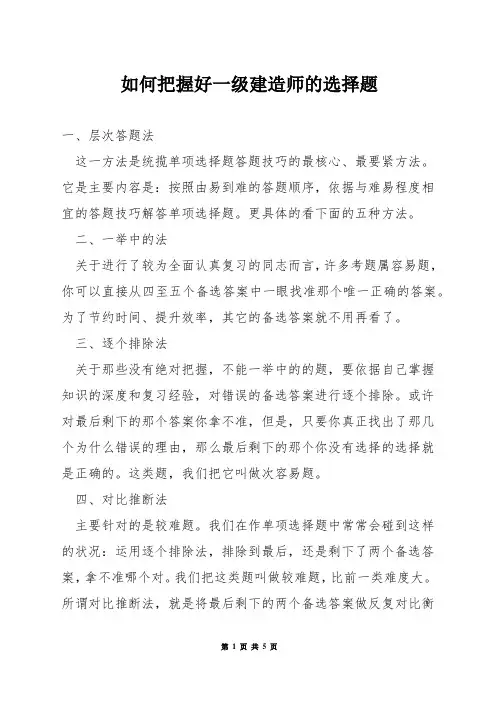 如何把握好一级建造师的选择题

一、层次答题法

这一方法是统揽单项选择题答题技巧的最核心、最要紧方法。它是主要内容是：按照由易到难的答题顺序，依据与难易程度相宜的答题技巧解答单项选择题。更具体的看下面的五种方法。

二、一举中的法

关于进行了较为全面认真复习的同志而言，许多考题属容易题，你可以直接从四至五个备选答案中一眼找准那个唯一正确的答案。为了节约时间、提升效率，其它的备选答案就不用再看了。

三、逐个排除法

关于那些没有绝对把握，不能一举中的的题，要依据自己掌握知识的深度和复习经验，对错误的备选答案进行逐个排除。或许对最后剩下的那个答案你拿不准，但是，只要你真正找出了那几个为什么错误的理由，那么最后剩下的那个你没有选择的选择就是正确的。这类题，我们把它叫做次容易题。

四、对比推断法

主要针对的是较难题。我们在作单项选择题中常常会碰到这样的状况：运用逐个排除法，排除到最后，还是剩下了两个备选答案，拿不准哪个对。我们把这类题叫做较难题，比前一类难度大。所谓对比推断法，就是将最后剩下的两个备选答案做反复对比衡

第 1 页 共 5 页